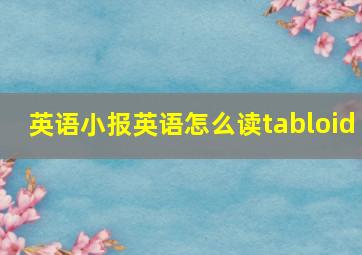 英语小报英语怎么读tabloid